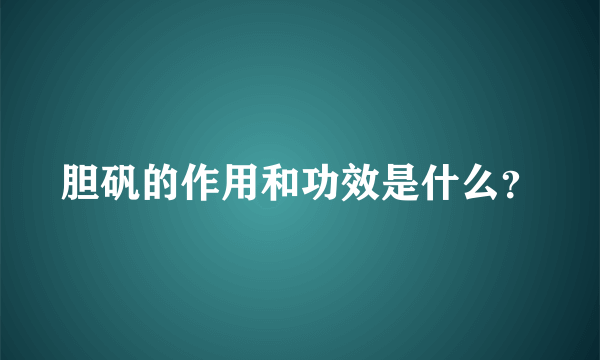 胆矾的作用和功效是什么?